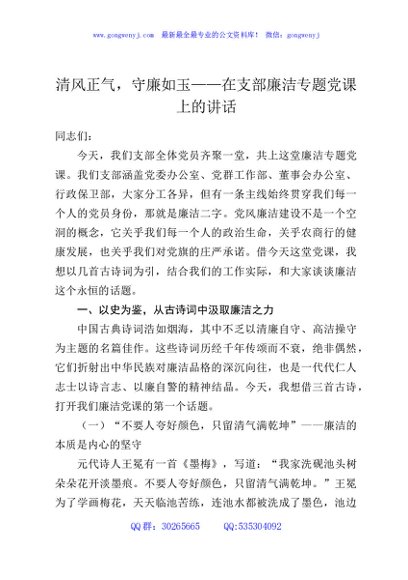 www.gongwenyj.com 最新最全最专业的公文资料库！ 微信：gongwenyj

清风正气，守廉如玉——在支部廉洁专题党课上的讲话

同志们：

今天，我们支部全体党员齐聚一堂，共上这堂廉洁专题党课。我们支部涵盖党委办公室、党群工作部、董事会办公室、行政保卫部，大家分工各异，但有一条主线始终贯穿我们每一个人的党员身份，那就是廉洁二字。党风廉洁建设不是一个空洞的概念，它关乎我们每一个人的政治生命，关乎农商行的健康发展，也关乎我们对党旗的庄严承诺。借今天这堂党课，我想以几首古诗词为引，结合我们的工作实际，和大家谈谈廉洁这个永恒的话题。

一、以史为鉴，从古诗词中汲取廉洁之力

中国古典诗词浩如烟海，其中不乏以清廉自守、高洁操守为主题的名篇佳作。这些诗词历经千年传颂而不衰，绝非偶然，它们折射出中华民族对廉洁品格的深沉向往，也是一代代仁人志士以诗言志、以廉自警的精神结晶。今天，我想借三首古诗，打开我们廉洁党课的第一个话题。

（一）“不要人夸好颜色，只留清气满乾坤”——廉洁的本质是内心的坚守

元代诗人王冕有一首《墨梅》，写道：“我家洗砚池头树朵朵花开淡墨痕。不要人夸好颜色，只留清气满乾坤。”王冕为了学画梅花，天天临池苦练，连池水都被洗成了墨色，池边

QQ 群：30265665 QQ:535304092